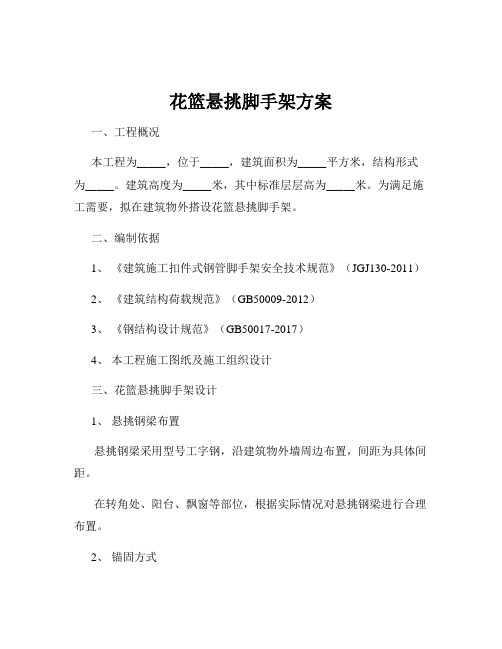 花篮悬挑脚手架方案

一、工程概况

本工程为_____，位于_____，建筑面积为_____平方米，结构形式为_____。建筑高度为_____米，其中标准层层高为_____米。为满足施工需要，拟在建筑物外搭设花篮悬挑脚手架。

二、编制依据

1、《建筑施工扣件式钢管脚手架安全技术规范》（JGJ130-2011）

2、《建筑结构荷载规范》（GB50009-2012）

3、《钢结构设计规范》（GB50017-2017）

4、本工程施工图纸及施工组织设计

三、花篮悬挑脚手架设计

1、悬挑钢梁布置

悬挑钢梁采用型号工字钢，沿建筑物外墙周边布置，间距为具体间距。

在转角处、阳台、飘窗等部位，根据实际情况对悬挑钢梁进行合理布置。

2、锚固方式